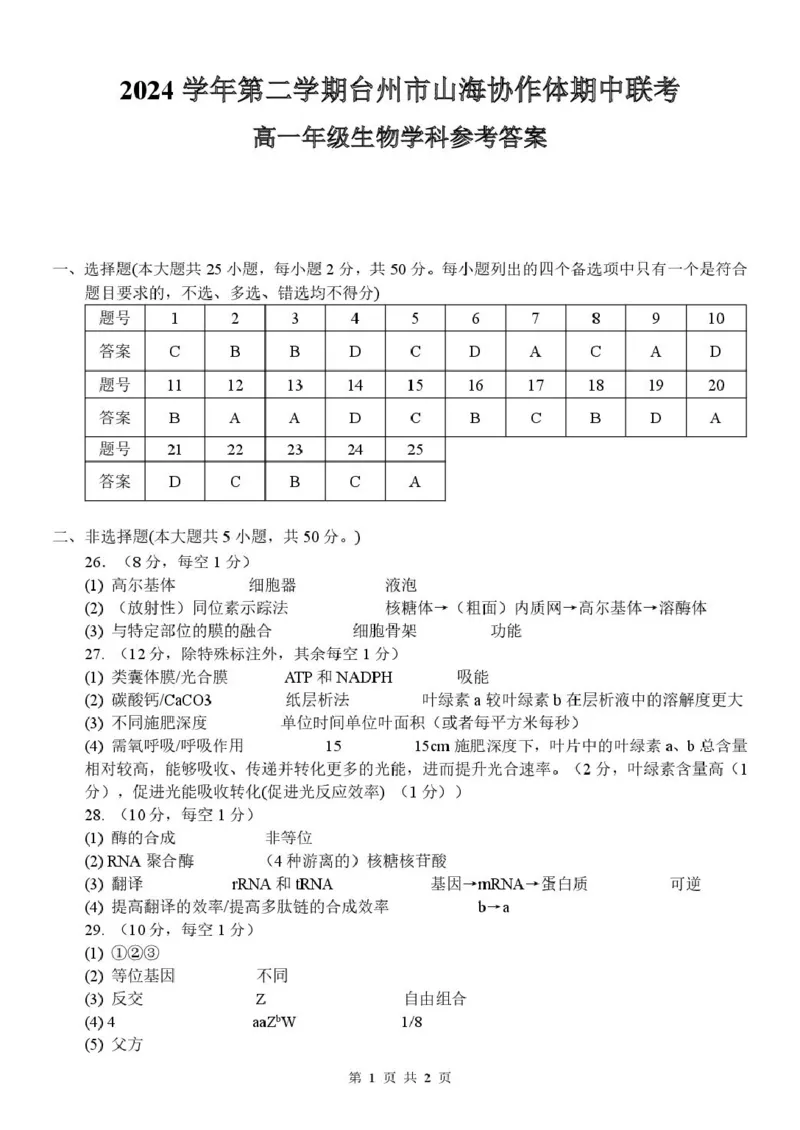 2024学年第二学期台州市山海协作体期中联考

高一年级生物学科参考答案

一、选择题(本大题共25小题，每小题2分，共50分。每小题列出的四个备选项中只有一个是符合题目要求的，不选、多选、错选均不得分)

| 题号 | 1 | 2 | 3 | 4 | 5 | 6 | 7 | 8 | 9 | 10 |
|---|---|---|---|---|---|---|---|---|---|---|
| 答案 | C | B | B | D | C | D | A | C | A | D |
| 题号 | 11 | 12 | 13 | 14 | 15 | 16 | 17 | 18 | 19 | 20 |
| 答案 | B | A | A | D | C | B | C | B | D | A |
| 题号 | 21 | 22 | 23 | 24 | 25 | | | | | |
| 答案 | D | C | B | C | A | | | | | |

二、非选择题(本大题共5小题，共50分。)

26.（8分，每空1分）

(1) 高尔基体 细胞器 液泡

(2)（放射性）同位素示踪法 核糖体→（粗面）内质网→高尔基体→溶酶体

(3) 与特定部位的膜的融合 细胞骨架 功能

27.（12分，除特殊标注外，其余每空1分）

(1) 类囊体膜/光合膜 ATP和NADPH 吸能

(2) 碳酸钙/CaCO3 纸层析法 叶绿素a较叶绿素b在层析液中的溶解度更大

(3) 不同施肥深度 单位时间单位叶面积（或者每平方米每秒）

(4) 需氧呼吸/呼吸作用 15 15cm施肥深度下，叶片中的叶绿素a、b总含量相对较高，能够吸收、传递并转化更多的光能，进而提升光合速率。（2分，叶绿素含量高（1分），促进光能吸收转化(促进光反应效率)（1分））

28.（10分，每空1分）

(1) 酶的合成 非等位

(2) RNA聚合酶 （4种游离的）核糖核苷酸

(3) 翻译 rRNA和tRNA 基因→mRNA→蛋白质 可逆

(4) 提高翻译的效率/提高多肽链的合成效率 b→a

29.（10分，每空1分）

(1) ①②③

(2) 等位基因 不同

(3) 反交 Z 自由组合

(4) 4 $aaZ^bW$ 1/8

(5) 父方

第1页 共2页